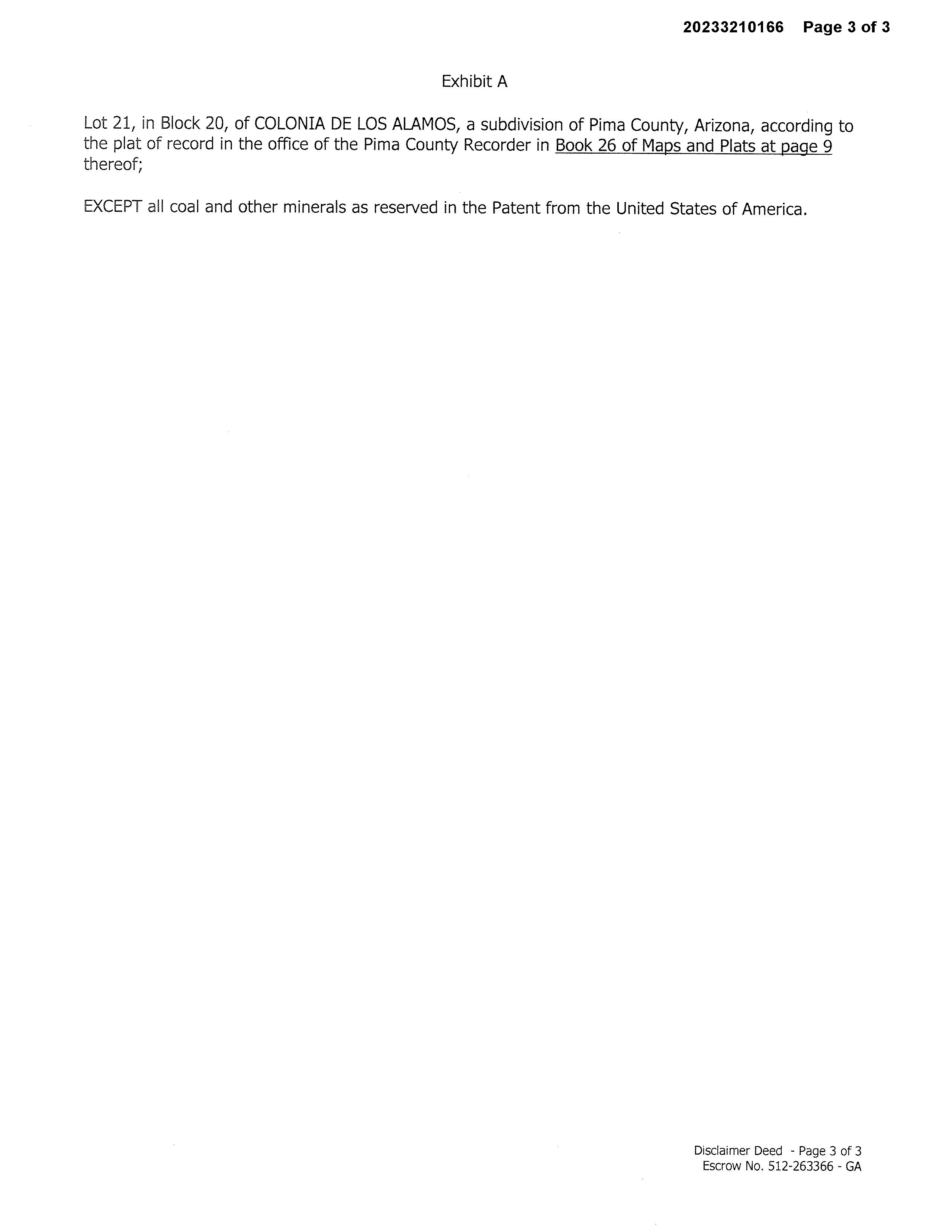 20233210166 Page 3 of 3

Exhibit A

Lot 21, in Block 20, of COLONIA DE LOS ALAMOS, a subdivision of Pima County, Arizona, according to the plat of record in the office of the Pima County Recorder in Book 26 of Maps and Plats at page 9 thereof;

EXCEPT all coal and other minerals as reserved in the Patent from the United States of America.

Disclaimer Deed - Page 3 of 3
Escrow No. 512-263366 - GA